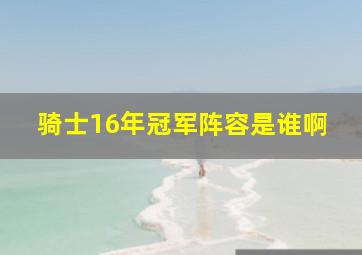 骑士16年冠军阵容是谁啊